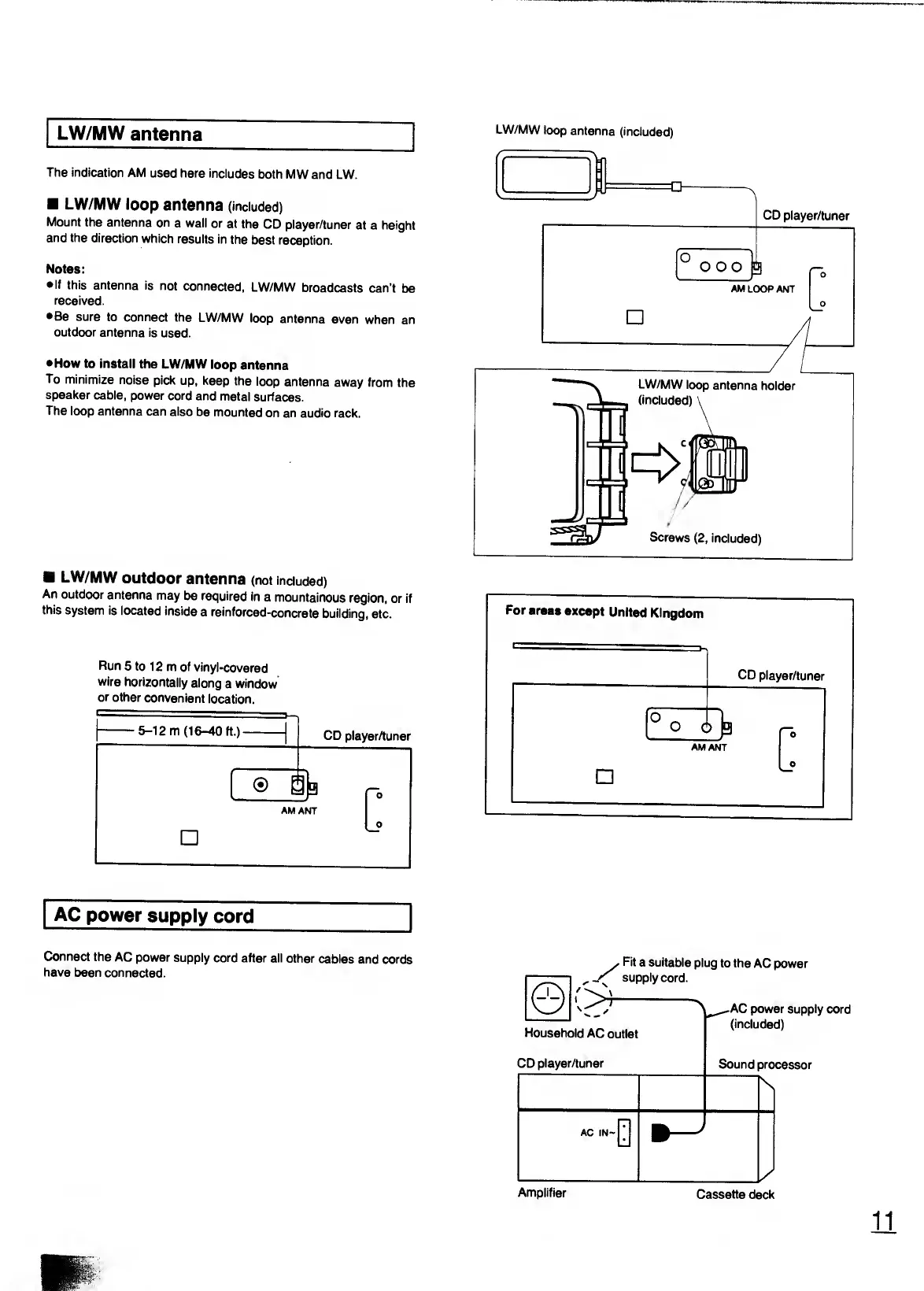 LW/MW antenna

The indication AM used here includes both MW and LW.

■ LW/MW loop antenna (included)
Mount the antenna on a wall or at the CD player/tuner at a height and the direction which results in the best reception.

Notes:
●If this antenna is not connected, LW/MW broadcasts can't be received.
●Be sure to connect the LW/MW loop antenna even when an outdoor antenna is used.

●How to install the LW/MW loop antenna
To minimize noise pick up, keep the loop antenna away from the speaker cable, power cord and metal surfaces.
The loop antenna can also be mounted on an audio rack.

■ LW/MW outdoor antenna (not included)
An outdoor antenna may be required in a mountainous region, or if this system is located inside a reinforced-concrete building, etc.

Run 5 to 12 m of vinyl-covered wire horizontally along a window or other convenient location.

5–12 m (16–40 ft.)

CD player/tuner

AM ANT

AC power supply cord

Connect the AC power supply cord after all other cables and cords have been connected.

LW/MW loop antenna (included)

CD player/tuner

AM LOOP ANT

LW/MW loop antenna holder (included)

Screws (2, included)

For areas except United Kingdom

CD player/tuner

AM ANT

Fit a suitable plug to the AC power supply cord.

AC power supply cord (included)

Household AC outlet

CD player/tuner

Sound processor

AC IN~

Amplifier

Cassette deck

11